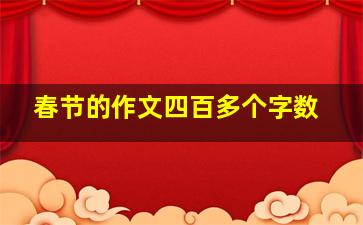 春节的作文四百多个字数